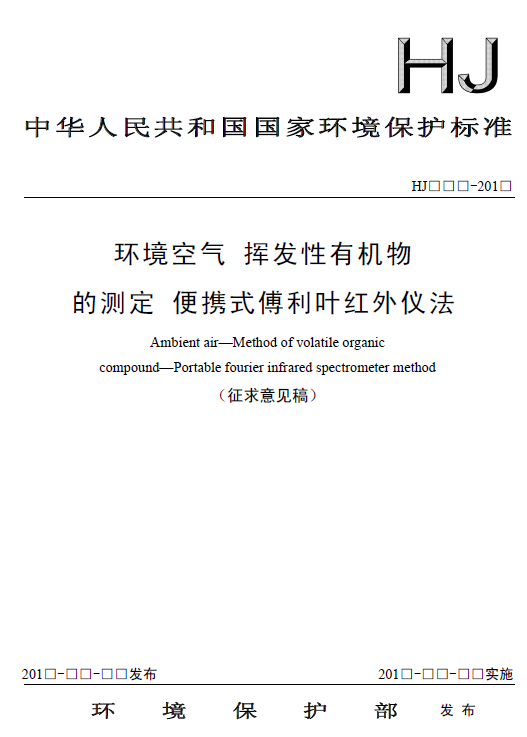 HJ

中华人民共和国国家环境保护标准

HJ□□□-201□

环境空气 挥发性有机物的测定 便携式傅利叶红外仪法

Ambient air—Method of volatile organic compound—Portable fourier infrared spectrometer method

（征求意见稿）

201□-□□-□□发布

201□-□□-□□实施

环 境 保 护 部 发布